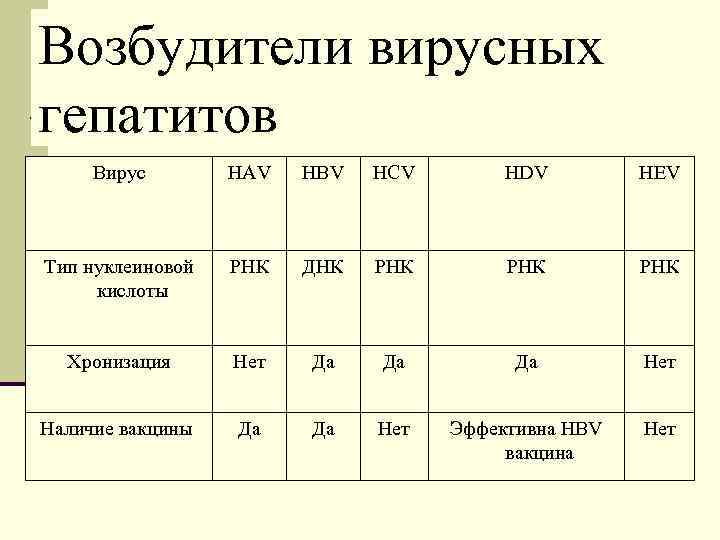 Возбудители вирусных гепатитов

| Вирус | HAV | HBV | HCV | HDV | HEV |
|---|---|---|---|---|---|
| Тип нуклеиновой кислоты | РНК | ДНК | РНК | РНК | РНК |
| Хронизация | Нет | Да | Да | Да | Нет |
| Наличие вакцины | Да | Да | Нет | Эффективна HBV вакцина | Нет |